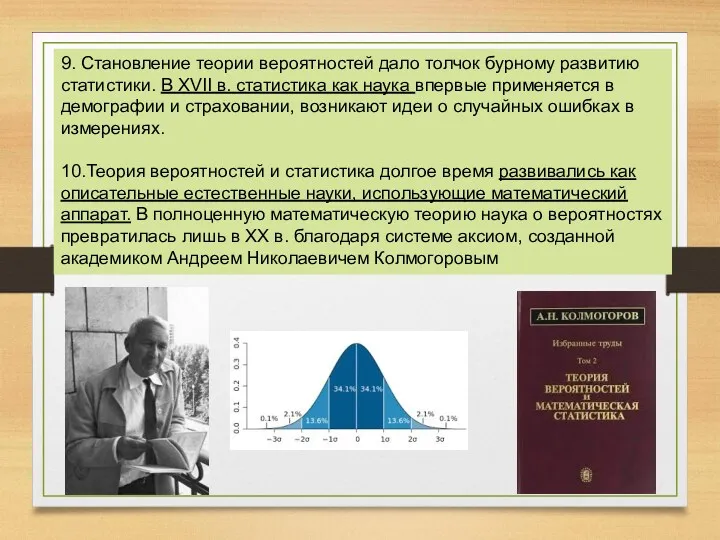 9. Становление теории вероятностей дало толчок бурному развитию статистики. В XVII в. статистика как наука впервые применяется в демографии и страховании, возникают идеи о случайных ошибках в измерениях.

10.Теория вероятностей и статистика долгое время развивались как описательные естественные науки, использующие математический аппарат. В полноценную математическую теорию наука о вероятностях превратилась лишь в XX в. благодаря системе аксиом, созданной академиком Андреем Николаевичем Колмогоровым

0.4
0.3
0.2
0.1
0.0
0.1%
2.1%
13.6%
34.1%
34.1%
13.6%
2.1%
0.1%
$-3\sigma$
$-2\sigma$
$-1\sigma$
0
$1\sigma$
$2\sigma$
$3\sigma$

А.Н. КОЛМОГОРОВ
Избранные труды
Том 2
ТЕОРИЯ ВЕРОЯТНОСТЕЙ И МАТЕМАТИЧЕСКАЯ СТАТИСТИКА